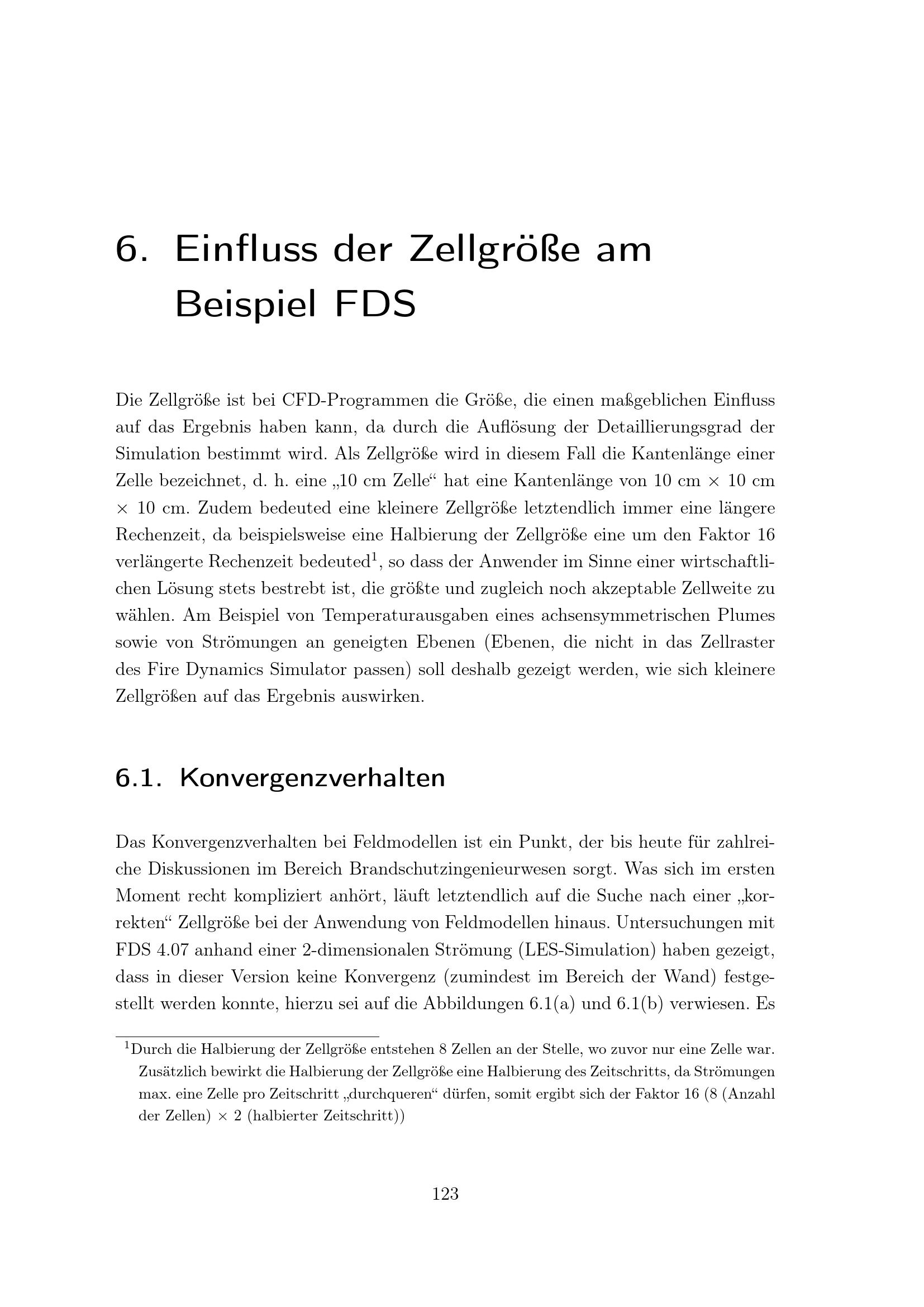 6. Einfluss der Zellgröße am Beispiel FDS

Die Zellgröße ist bei CFD-Programmen die Größe, die einen maßgeblichen Einfluss auf das Ergebnis haben kann, da durch die Auflösung der Detaillierungsgrad der Simulation bestimmt wird. Als Zellgröße wird in diesem Fall die Kantenlänge einer Zelle bezeichnet, d. h. eine „10 cm Zelle“ hat eine Kantenlänge von 10 cm $\times$ 10 cm $\times$ 10 cm. Zudem bedeuted eine kleinere Zellgröße letztendlich immer eine längere Rechenzeit, da beispielsweise eine Halbierung der Zellgröße eine um den Faktor 16 verlängerte Rechenzeit bedeuted$^1$, so dass der Anwender im Sinne einer wirtschaftlichen Lösung stets bestrebt ist, die größte und zugleich noch akzeptable Zellweite zu wählen. Am Beispiel von Temperaturausgaben eines achsensymmetrischen Plumes sowie von Strömungen an geneigten Ebenen (Ebenen, die nicht in das Zellraster des Fire Dynamics Simulator passen) soll deshalb gezeigt werden, wie sich kleinere Zellgrößen auf das Ergebnis auswirken.

6.1. Konvergenzverhalten

Das Konvergenzverhalten bei Feldmodellen ist ein Punkt, der bis heute für zahlreiche Diskussionen im Bereich Brandschutzingenieurwesen sorgt. Was sich im ersten Moment recht kompliziert anhört, läuft letztendlich auf die Suche nach einer „korrekten“ Zellgröße bei der Anwendung von Feldmodellen hinaus. Untersuchungen mit FDS 4.07 anhand einer 2-dimensionalen Strömung (LES-Simulation) haben gezeigt, dass in dieser Version keine Konvergenz (zumindest im Bereich der Wand) festgestellt werden konnte, hierzu sei auf die Abbildungen 6.1(a) und 6.1(b) verwiesen. Es

$^1$Durch die Halbierung der Zellgröße entstehen 8 Zellen an der Stelle, wo zuvor nur eine Zelle war. Zusätzlich bewirkt die Halbierung der Zellgröße eine Halbierung des Zeitschritts, da Strömungen max. eine Zelle pro Zeitschritt „durchqueren“ dürfen, somit ergibt sich der Faktor 16 (8 (Anzahl der Zellen) $\times$ 2 (halbierter Zeitschritt))

123